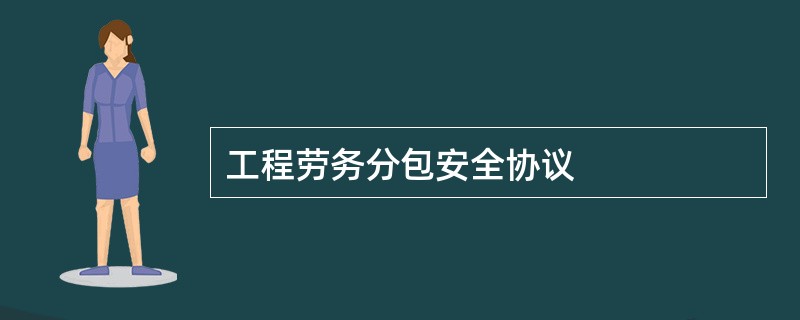 工程劳务分包安全协议